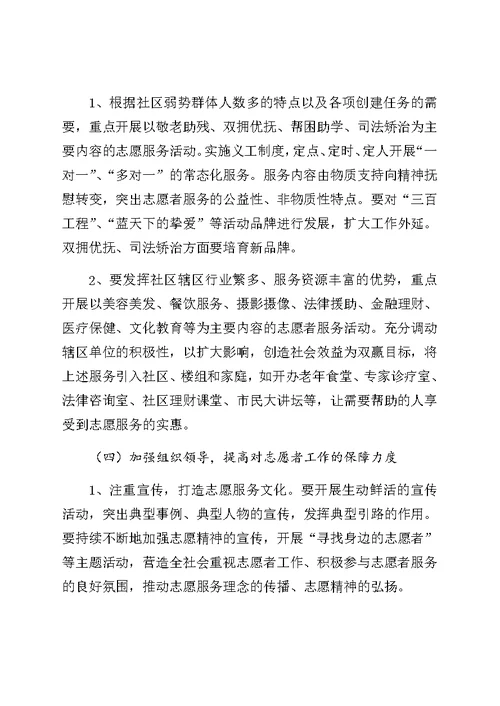 1、根据社区弱势群体人数多的特点以及各项创建任务的需要，重点开展以敬老助残、双拥优抚、帮困助学、司法矫治为主要内容的志愿服务活动。实施义工制度，定点、定时、定人开展“一对一”、“多对一”的常态化服务。服务内容由物质支持向精神抚慰转变，突出志愿者服务的公益性、非物质性特点。要对“三百工程”、“蓝天下的挚爱”等活动品牌进行发展，扩大工作外延。双拥优抚、司法矫治方面要培育新品牌。

2、要发挥社区辖区行业繁多、服务资源丰富的优势，重点开展以美容美发、餐饮服务、摄影摄像、法律援助、金融理财、医疗保健、文化教育等为主要内容的志愿者服务活动。充分调动辖区单位的积极性，以扩大影响，创造社会效益为双赢目标，将上述服务引入社区、楼组和家庭，如开办老年食堂、专家诊疗室、法律咨询室、社区理财课堂、市民大讲坛等，让需要帮助的人享受到志愿服务的实惠。

（四）加强组织领导，提高对志愿者工作的保障力度

1、注重宣传，打造志愿服务文化。要开展生动鲜活的宣传活动，突出典型事例、典型人物的宣传，发挥典型引路的作用。要持续不断地加强志愿精神的宣传，开展“寻找身边的志愿者”等主题活动，营造全社会重视志愿者工作、积极参与志愿者服务的良好氛围，推动志愿服务理念的传播、志愿精神的弘扬。